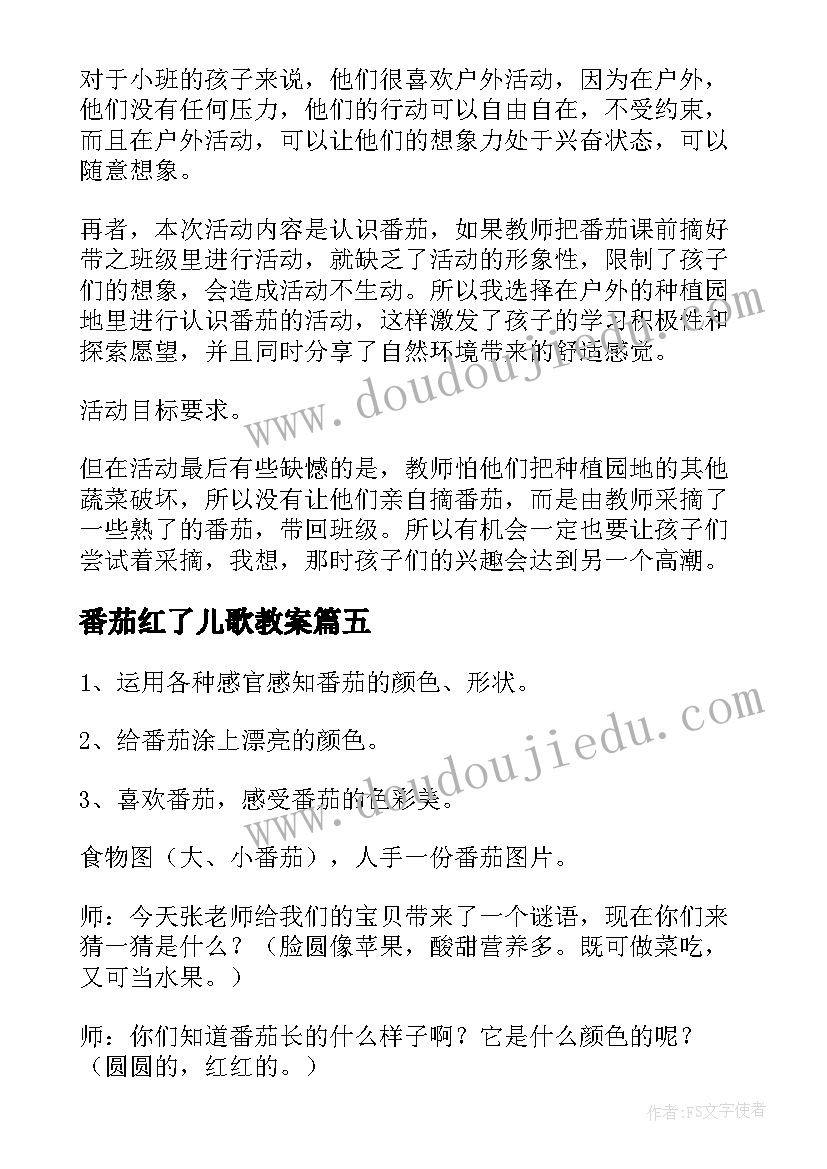 对于小班的孩子来说，他们很喜欢户外活动，因为在户外，他们没有任何压力，他们的行动可以自由自在，不受约束，而且在户外活动，可以让他们的想象力处于兴奋状态，可以随意想象。

再者，本次活动内容是认识番茄，如果教师把番茄课前摘好带之班级里进行活动，就缺乏了活动的形象性，限制了孩子们的想象，会造成活动不生动。所以我选择在户外的种植园地里进行认识番茄的活动，这样激发了孩子的学习积极性和探索愿望，并且同时分享了自然环境带来的舒适感觉。

活动目标要求。

但在活动最后有些缺憾的是，教师怕他们把种植园地的其他蔬菜破坏，所以没有让他们亲自摘番茄，而是由教师采摘了一些熟了的番茄，带回班级。所以有机会一定也要让孩子们尝试着采摘，我想，那时孩子们的兴趣会达到另一个高潮。

番茄红了儿歌教案篇五

1、运用各种感官感知番茄的颜色、形状。

2、给番茄涂上漂亮的颜色。

3、喜欢番茄，感受番茄的色彩美。

食物图（大、小番茄），人手一份番茄图片。

师：今天张老师给我们的宝贝带来了一个谜语，现在你们来猜一猜是什么？（脸圆像苹果，酸甜营养多。既可做菜吃，又可当水果。）

师：你们知道番茄长的什么样子啊？它是什么颜色的呢？（圆圆的，红红的。）

www.doudoujiedu.com

www.doudoujiedu.com

作者：FS文字使者